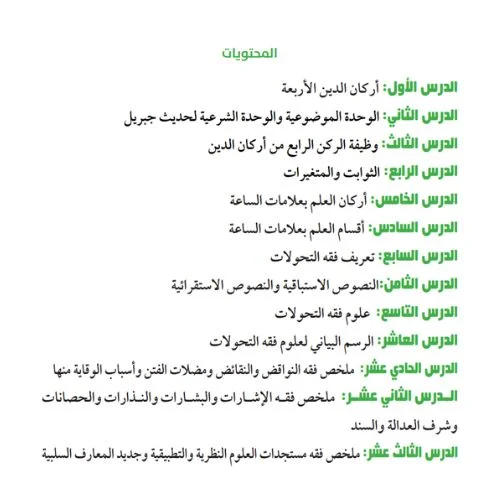 المحتويات

الدرس الأول: أركان الدين الأربعة

الدرس الثاني: الوحدة الموضوعية والوحدة الشرعية لحديث جبريل

الدرس الثالث: وظيفة الركن الرابع من أركان الدين

الدرس الرابع: الثوابت والمتغيرات

الدرس الخامس: أركان العلم بعلامات الساعة

الدرس السادس: أقسام العلم بعلامات الساعة

الدرس السابع: تعريف فقه التحولات

الدرس الثامن: النصوص الاستباقية والنصوص الاستقرائية

الدرس التاسع: علوم فقه التحولات

الدرس العاشر: الرسم البياني لعلوم فقه التحولات

الدرس الحادي عشر: ملخص فقه النواقض والنقائض ومضلات الفتن وأسباب الوقاية منها

الدرس الثاني عشر: ملخص فقه الإشارات والبشارات والنذارات والحصانات وشرف العدالة والسند

الدرس الثالث عشر: ملخص فقه مستجدات العلوم النظرية والتطبيقية وجديد المعارف السلبية